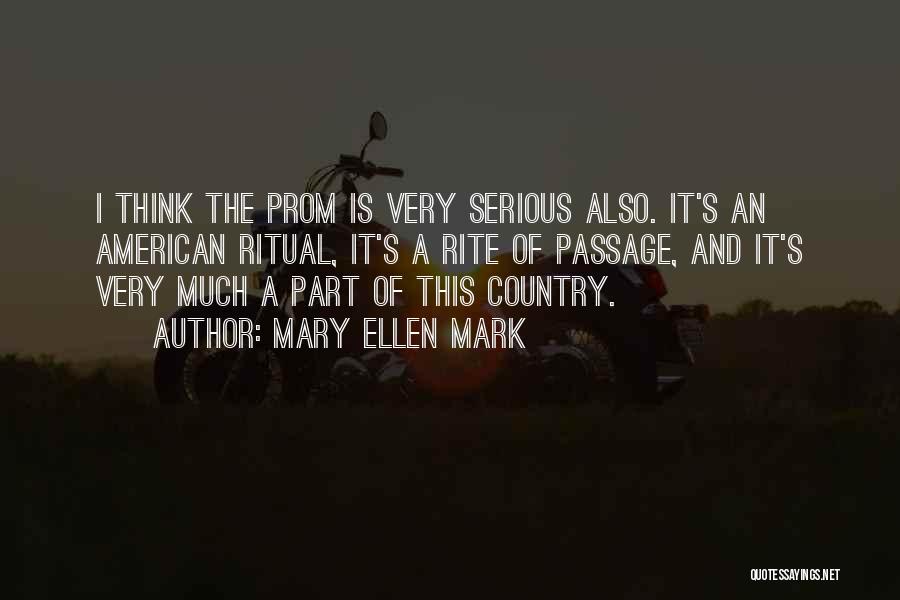 I THINK THE PROM IS VERY SERIOUS ALSO. IT'S AN AMERICAN RITUAL, IT'S A RITE OF PASSAGE, AND IT'S VERY MUCH A PART OF THIS COUNTRY.

AUTHOR: MARY ELLEN MARK

QUOTESSAYINGS.NET